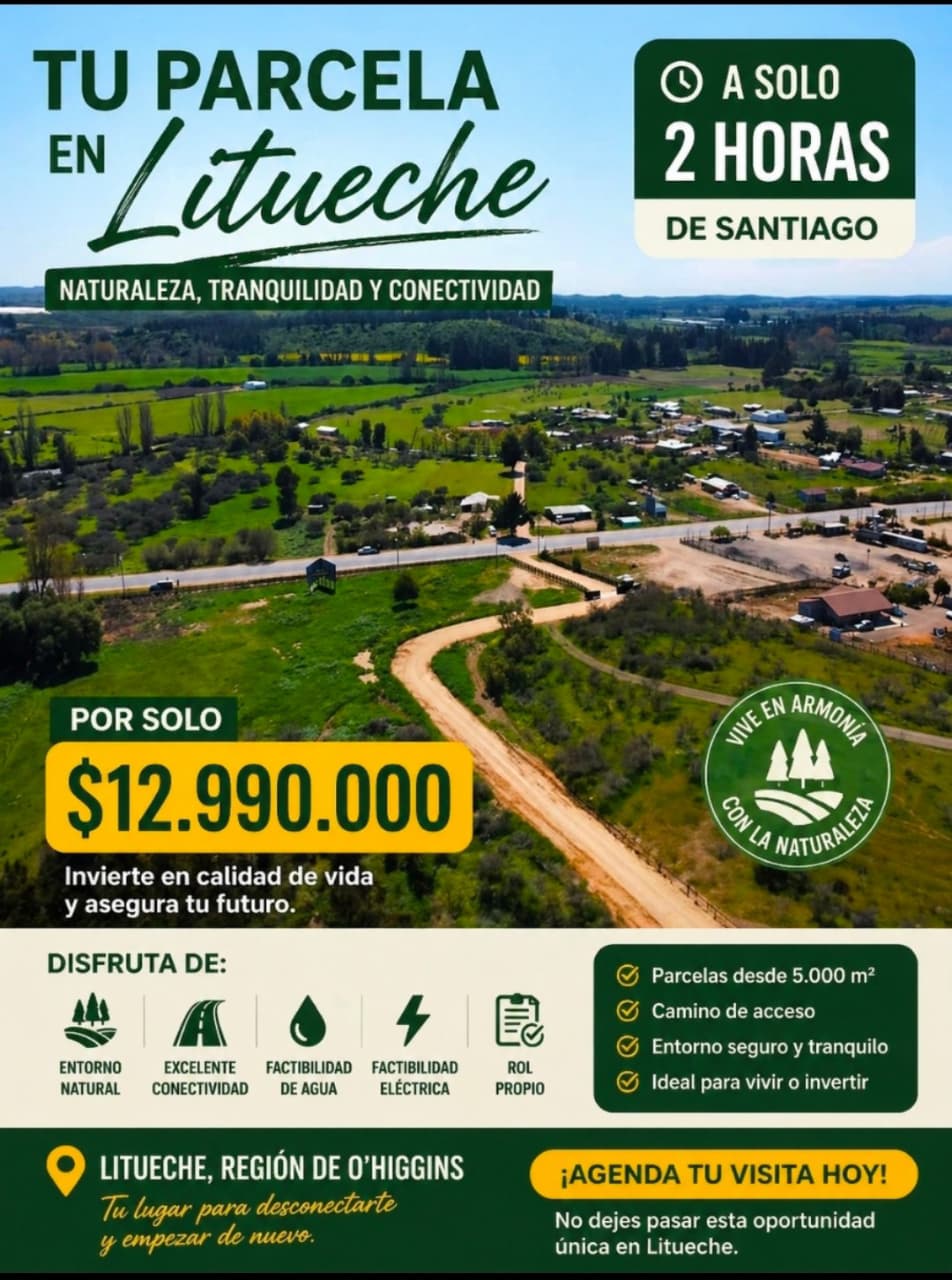 TU PARCELA EN Litueche

NATURALEZA, TRANQUILIDAD Y CONECTIVIDAD

A SOLO 2 HORAS DE SANTIAGO

POR SOLO
$12.990.000

Invierte en calidad de vida y asegura tu futuro.

VIVE EN ARMONÍA CON LA NATURALEZA

DISFRUTA DE:

ENTORNO NATURAL
EXCELENTE CONECTIVIDAD
FACTIBILIDAD DE AGUA
FACTIBILIDAD ELÉCTRICA
ROL PROPIO

Parcelas desde 5.000 m²
Camino de acceso
Entorno seguro y tranquilo
Ideal para vivir o invertir

LITUECHE, REGIÓN DE O'HIGGINS
Tu lugar para desconectarte y empezar de nuevo.

¡AGENDA TU VISITA HOY!
No dejes pasar esta oportunidad única en Litueche.